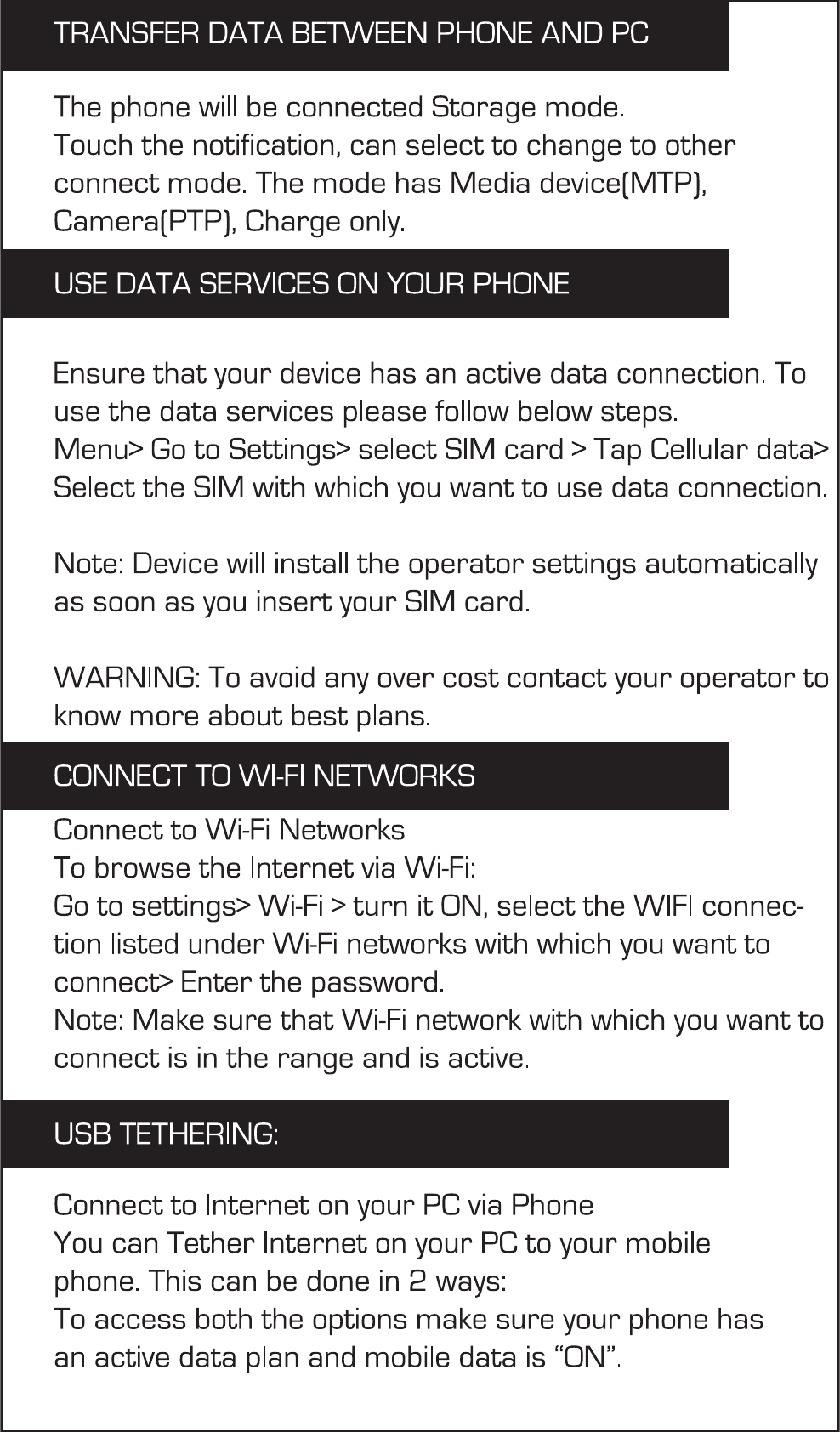 TRANSFER DATA BETWEEN PHONE AND PC

The phone will be connected Storage mode.
Touch the notification, can select to change to other connect mode. The mode has Media device(MTP), Camera(PTP), Charge only.

USE DATA SERVICES ON YOUR PHONE

Ensure that your device has an active data connection. To use the data services please follow below steps.
Menu> Go to Settings> select SIM card > Tap Cellular data> Select the SIM with which you want to use data connection.

Note: Device will install the operator settings automatically as soon as you insert your SIM card.

WARNING: To avoid any over cost contact your operator to know more about best plans.

CONNECT TO WI-FI NETWORKS

Connect to Wi-Fi Networks
To browse the Internet via Wi-Fi:
Go to settings> Wi-Fi > turn it ON, select the WIFI connection listed under Wi-Fi networks with which you want to connect> Enter the password.
Note: Make sure that Wi-Fi network with which you want to connect is in the range and is active.

USB TETHERING:

Connect to Internet on your PC via Phone
You can Tether Internet on your PC to your mobile phone. This can be done in 2 ways:
To access both the options make sure your phone has an active data plan and mobile data is "ON".